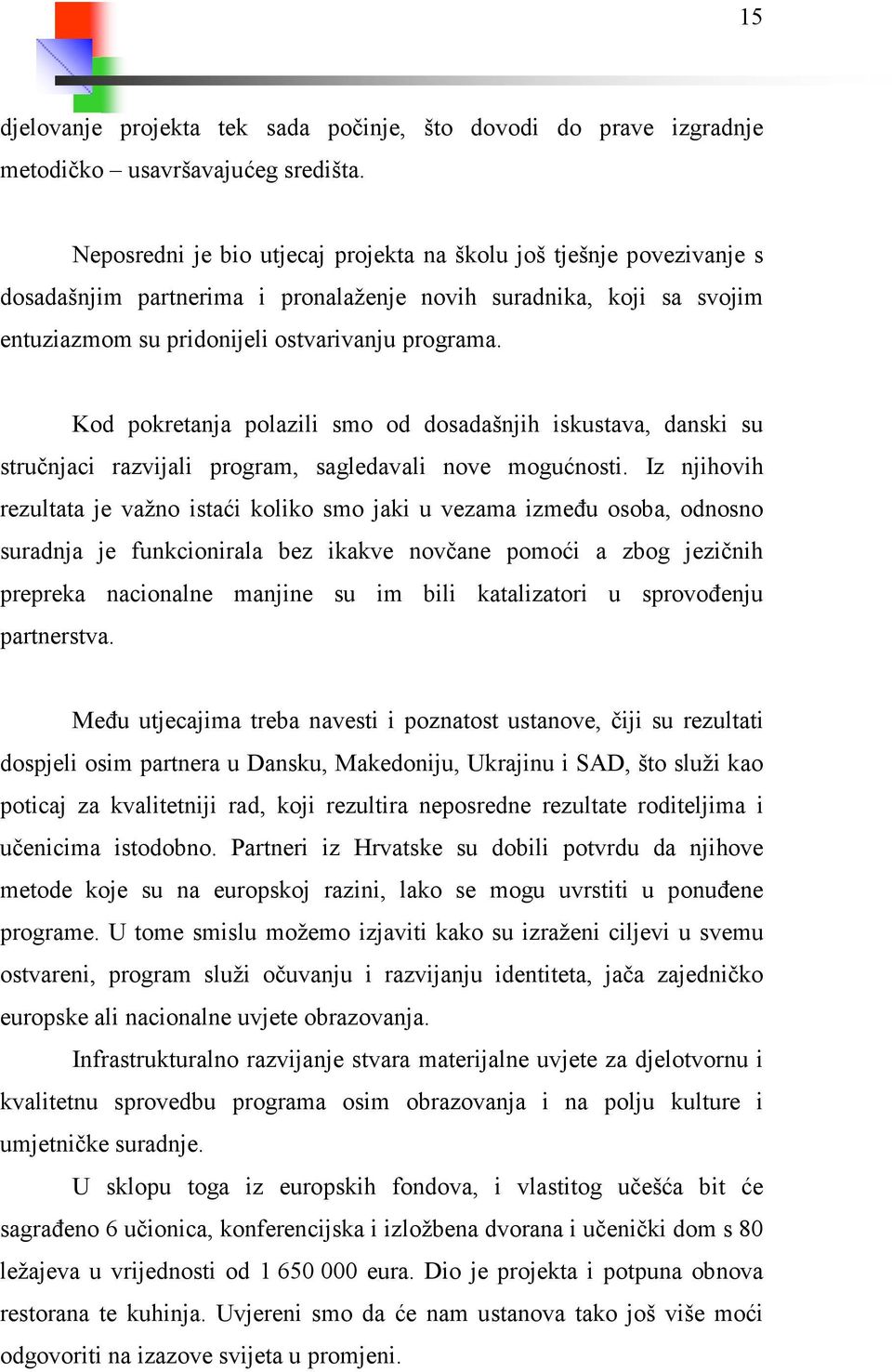 15

djelovanje projekta tek sada počinje, što dovodi do prave izgradnje metodičko – usavršavajućeg središta.

Neposredni je bio utjecaj projekta na školu još tješnje povezivanje s dosadašnjim partnerima i pronalaženje novih suradnika, koji sa svojim entuziazmom su pridonijeli ostvarivanju programa.

Kod pokretanja polazili smo od dosadašnjih iskustava, danski su stručnjaci razvijali program, sagledavali nove mogućnosti. Iz njihovih rezultata je važno istaći koliko smo jaki u vezama između osoba, odnosno suradnja je funkcionirala bez ikakve novčane pomoći a zbog jezičnih prepreka nacionalne manjine su im bili katalizatori u sprovođenju partnerstva.

Među utjecajima treba navesti i poznatost ustanove, čiji su rezultati dospjeli osim partnera u Dansku, Makedoniju, Ukrajinu i SAD, što služi kao poticaj za kvalitetniji rad, koji rezultira neposredne rezultate roditeljima i učenicima istodobno. Partneri iz Hrvatske su dobili potvrdu da njihove metode koje su na europskoj razini, lako se mogu uvrstiti u ponuđene programe. U tome smislu možemo izjaviti kako su izraženi ciljevi u svemu ostvareni, program služi očuvanju i razvijanju identiteta, jača zajedničko europske ali nacionalne uvjete obrazovanja.

Infrastrukturalno razvijanje stvara materijalne uvjete za djelotvornu i kvalitetnu sprovedbu programa osim obrazovanja i na polju kulture i umjetničke suradnje.

U sklopu toga iz europskih fondova, i vlastitog učešća bit će sagrađeno 6 učionica, konferencijska i izložbena dvorana i učenički dom s 80 ležajeva u vrijednosti od 1 650 000 eura. Dio je projekta i potpuna obnova restorana te kuhinja. Uvjereni smo da će nam ustanova tako još više moći odgovoriti na izazove svijeta u promjeni.